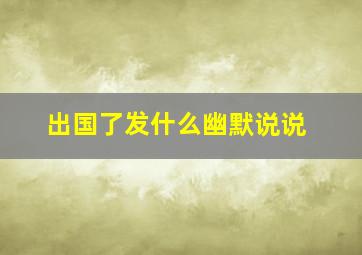 出国了发什么幽默说说